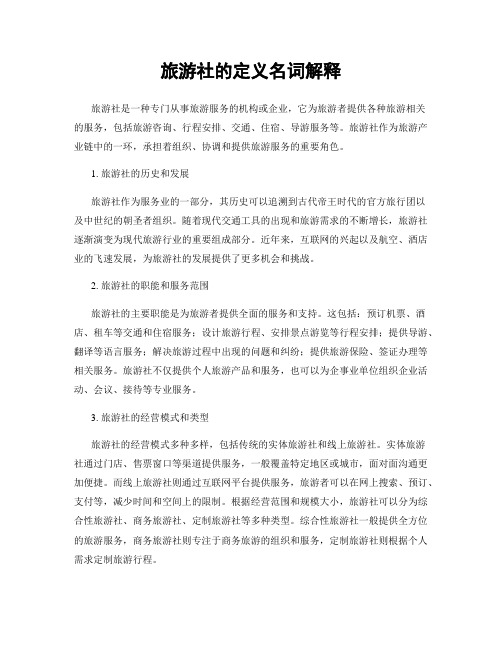 旅游社的定义名词解释

旅游社是一种专门从事旅游服务的机构或企业，它为旅游者提供各种旅游相关的服务，包括旅游咨询、行程安排、交通、住宿、导游服务等。旅游社作为旅游产业链中的一环，承担着组织、协调和提供旅游服务的重要角色。

1. 旅游社的历史和发展

旅游社作为服务业的一部分，其历史可以追溯到古代帝王时代的官方旅行团以及中世纪的朝圣者组织。随着现代交通工具的出现和旅游需求的不断增长，旅游社逐渐演变为现代旅游行业的重要组成部分。近年来，互联网的兴起以及航空、酒店业的飞速发展，为旅游社的发展提供了更多机会和挑战。

2. 旅游社的职能和服务范围

旅游社的主要职能是为旅游者提供全面的服务和支持。这包括：预订机票、酒店、租车等交通和住宿服务；设计旅游行程、安排景点游览等行程安排；提供导游、翻译等语言服务；解决旅游过程中出现的问题和纠纷；提供旅游保险、签证办理等相关服务。旅游社不仅提供个人旅游产品和服务，也可以为企事业单位组织企业活动、会议、接待等专业服务。

3. 旅游社的经营模式和类型

旅游社的经营模式多种多样，包括传统的实体旅游社和线上旅游社。实体旅游社通过门店、售票窗口等渠道提供服务，一般覆盖特定地区或城市，面对面沟通更加便捷。而线上旅游社则通过互联网平台提供服务，旅游者可以在网上搜索、预订、支付等，减少时间和空间上的限制。根据经营范围和规模大小，旅游社可以分为综合性旅游社、商务旅游社、定制旅游社等多种类型。综合性旅游社一般提供全方位的旅游服务，商务旅游社则专注于商务旅游的组织和服务，定制旅游社则根据个人需求定制旅游行程。